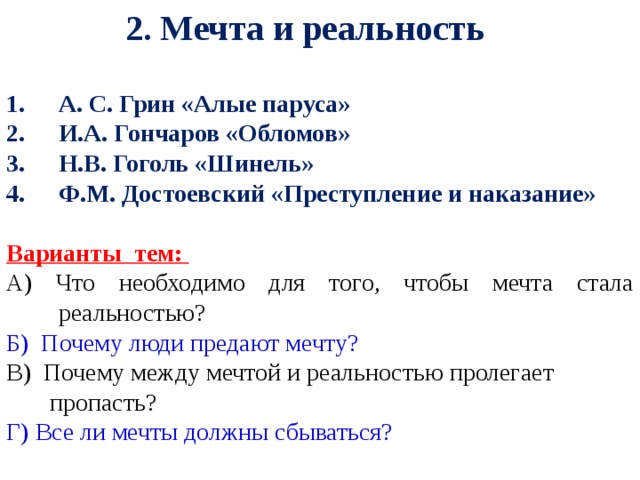 2. Мечта и реальность

1. А. С. Грин «Алые паруса»
2. И.А. Гончаров «Обломов»
3. Н.В. Гоголь «Шинель»
4. Ф.М. Достоевский «Преступление и наказание»

Варианты тем:
А) Что необходимо для того, чтобы мечта стала реальностью?
Б) Почему люди предают мечту?
В) Почему между мечтой и реальностью пролегает пропасть?
Г) Все ли мечты должны сбываться?